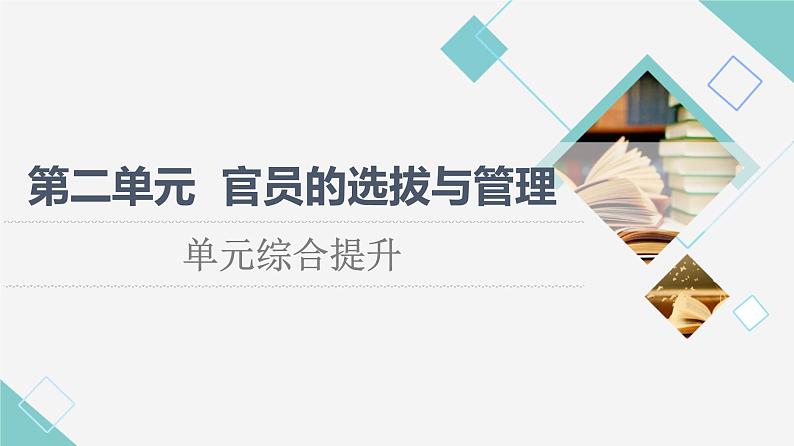 第二单元  官员的选拔与管理

单元综合提升